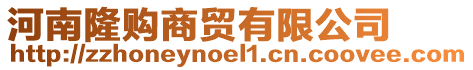 河南隆购商贸有限公司
http://zzhoneynoel1.cn.coovee.com